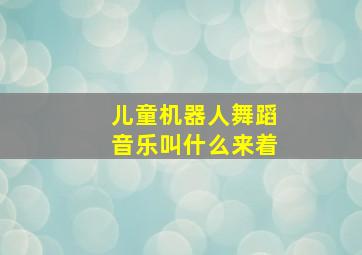 儿童机器人舞蹈音乐叫什么来着